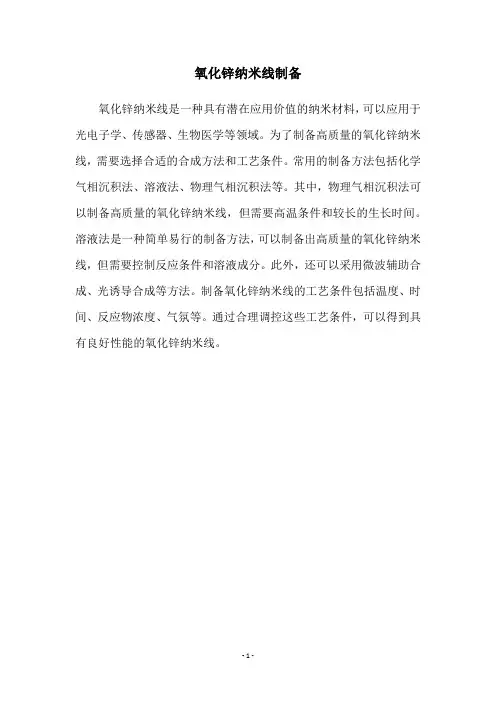 氧化锌纳米线制备

氧化锌纳米线是一种具有潜在应用价值的纳米材料，可以应用于光电子学、传感器、生物医学等领域。为了制备高质量的氧化锌纳米线，需要选择合适的合成方法和工艺条件。常用的制备方法包括化学气相沉积法、溶液法、物理气相沉积法等。其中，物理气相沉积法可以制备高质量的氧化锌纳米线，但需要高温条件和较长的生长时间。溶液法是一种简单易行的制备方法，可以制备出高质量的氧化锌纳米线，但需要控制反应条件和溶液成分。此外，还可以采用微波辅助合成、光诱导合成等方法。制备氧化锌纳米线的工艺条件包括温度、时间、反应物浓度、气氛等。通过合理调控这些工艺条件，可以得到具有良好性能的氧化锌纳米线。

- 1 -